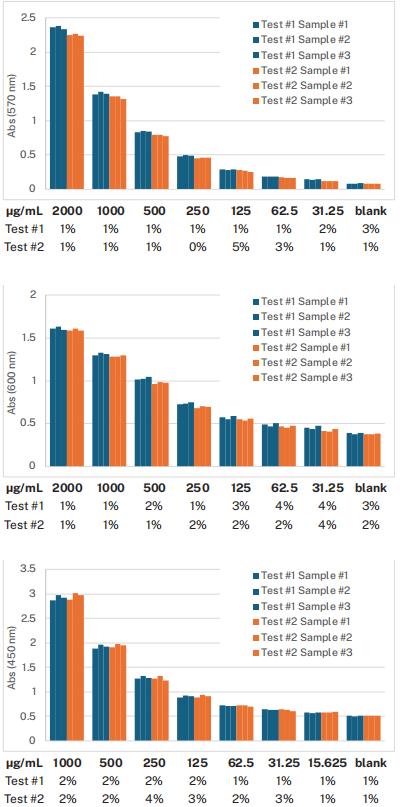 2.5
2
1.5
1
0.5
0
Abs (570 nm)

Test #1 Sample #1
Test #1 Sample #2
Test #1 Sample #3
Test #2 Sample #1
Test #2 Sample #2
Test #2 Sample #3

| µg/mL | 2000 | 1000 | 500 | 250 | 125 | 62.5 | 31.25 | blank |
|---|---|---|---|---|---|---|---|---|
| Test #1 | 1% | 1% | 1% | 1% | 1% | 1% | 2% | 3% |
| Test #2 | 1% | 1% | 1% | 0% | 5% | 3% | 1% | 1% |

2
1.5
1
0.5
0
Abs (600 nm)

Test #1 Sample #1
Test #1 Sample #2
Test #1 Sample #3
Test #2 Sample #1
Test #2 Sample #2
Test #2 Sample #3

| µg/mL | 2000 | 1000 | 500 | 250 | 125 | 62.5 | 31.25 | blank |
|---|---|---|---|---|---|---|---|---|
| Test #1 | 1% | 1% | 2% | 1% | 3% | 4% | 4% | 3% |
| Test #2 | 1% | 1% | 1% | 2% | 2% | 2% | 4% | 2% |

3.5
3
2.5
2
1.5
1
0.5
0
Abs (450 nm)

Test #1 Sample #1
Test #1 Sample #2
Test #1 Sample #3
Test #2 Sample #1
Test #2 Sample #2
Test #2 Sample #3

| µg/mL | 1000 | 500 | 250 | 125 | 62.5 | 31.25 | 15.625 | blank |
|---|---|---|---|---|---|---|---|---|
| Test #1 | 2% | 2% | 2% | 2% | 1% | 1% | 1% | 1% |
| Test #2 | 2% | 2% | 4% | 3% | 2% | 3% | 1% | 1% |